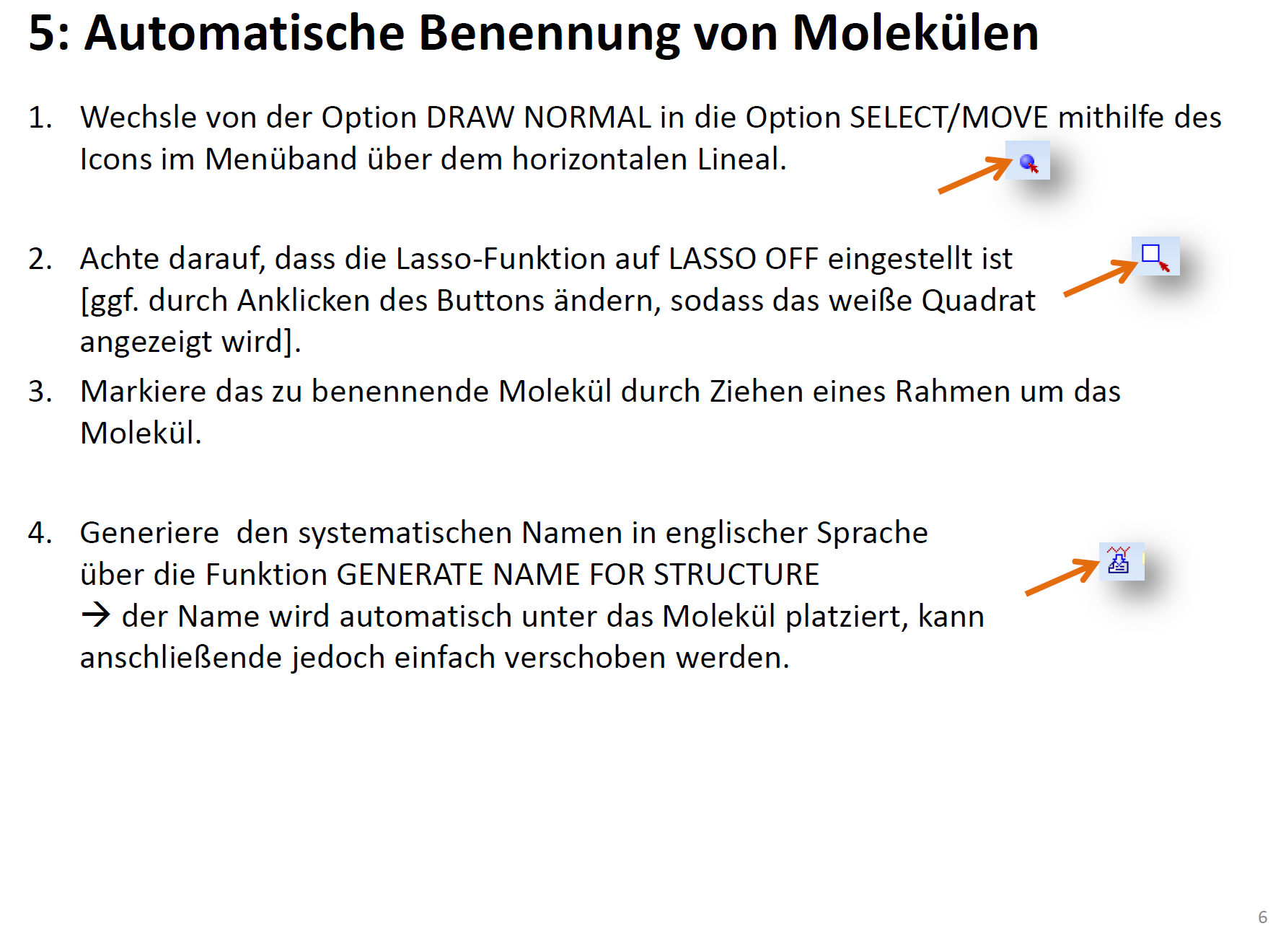 5: Automatische Benennung von Molekülen

1. Wechsle von der Option DRAW NORMAL in die Option SELECT/MOVE mithilfe des Icons im Menüband über dem horizontalen Lineal.

2. Achte darauf, dass die Lasso-Funktion auf LASSO OFF eingestellt ist [ggf. durch Anklicken des Buttons ändern, sodass das weiße Quadrat angezeigt wird].

3. Markiere das zu benennende Molekül durch Ziehen eines Rahmen um das Molekül.

4. Generiere den systematischen Namen in englischer Sprache über die Funktion GENERATE NAME FOR STRUCTURE
→ der Name wird automatisch unter das Molekül platziert, kann anschließende jedoch einfach verschoben werden.

6